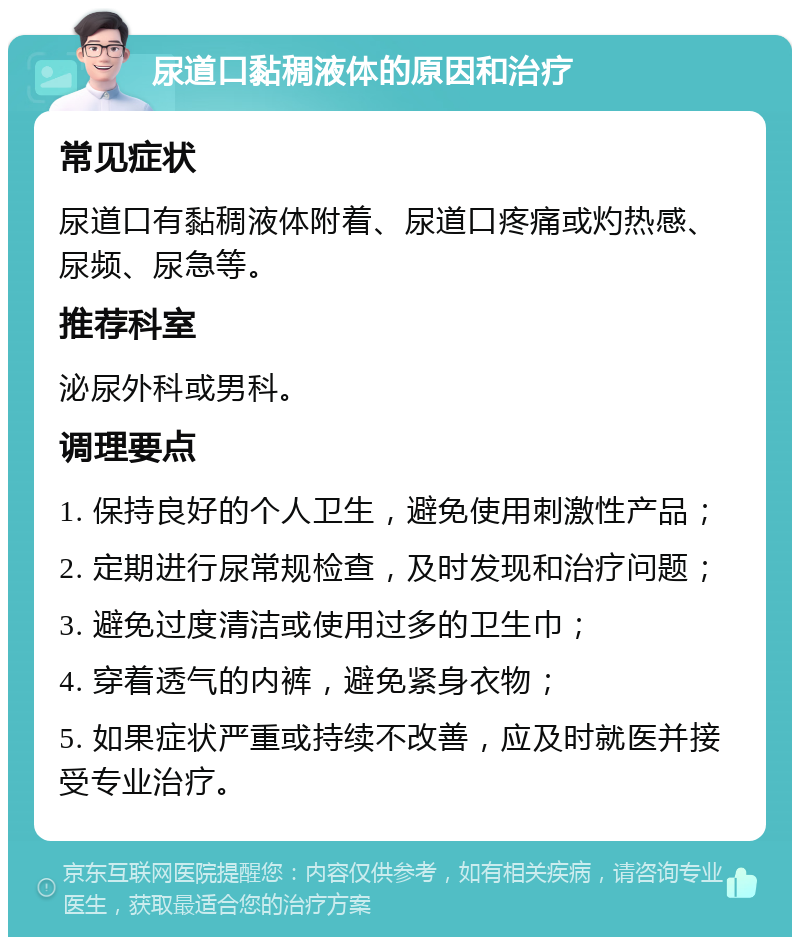 尿道口黏稠液体的原因和治疗

常见症状

尿道口有黏稠液体附着、尿道口疼痛或灼热感、尿频、尿急等。

推荐科室

泌尿外科或男科。

调理要点

1. 保持良好的个人卫生，避免使用刺激性产品；

2. 定期进行尿常规检查，及时发现和治疗问题；

3. 避免过度清洁或使用过多的卫生巾；

4. 穿着透气的内裤，避免紧身衣物；

5. 如果症状严重或持续不改善，应及时就医并接受专业治疗。

京东互联网医院提醒您：内容仅供参考，如有相关疾病，请咨询专业医生，获取最适合您的治疗方案